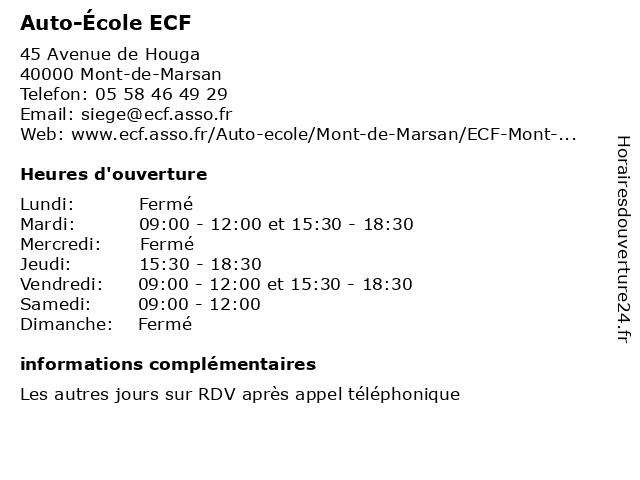 Auto-École ECF

45 Avenue de Houga
40000 Mont-de-Marsan
Telefon: 05 58 46 49 29
Email: siege@ecf.asso.fr
Web: www.ecf.asso.fr/Auto-ecole/Mont-de-Marsan/ECF-Mont-...

Heures d'ouverture

| | |
|---|---|
| Lundi: | Fermé |
| Mardi: | 09:00 - 12:00 et 15:30 - 18:30 |
| Mercredi: | Fermé |
| Jeudi: | 15:30 - 18:30 |
| Vendredi: | 09:00 - 12:00 et 15:30 - 18:30 |
| Samedi: | 09:00 - 12:00 |
| Dimanche: | Fermé |

informations complémentaires

Les autres jours sur RDV après appel téléphonique

Horairesdouverture24.fr